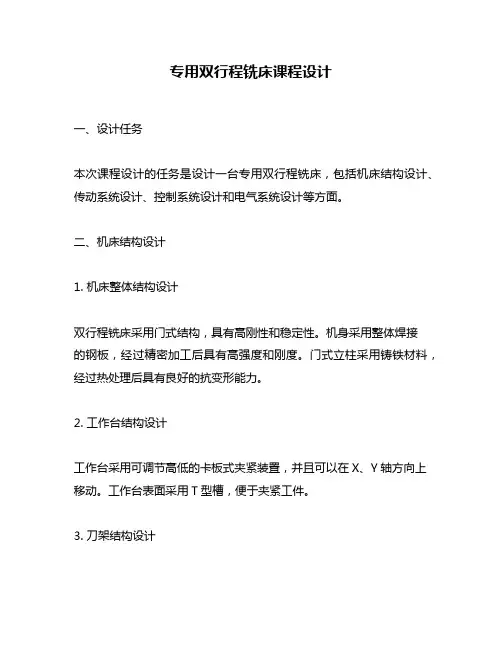 专用双行程铣床课程设计

一、设计任务

本次课程设计的任务是设计一台专用双行程铣床，包括机床结构设计、传动系统设计、控制系统设计和电气系统设计等方面。

二、机床结构设计

1. 机床整体结构设计

双行程铣床采用门式结构，具有高刚性和稳定性。机身采用整体焊接的钢板，经过精密加工后具有高强度和刚度。门式立柱采用铸铁材料，经过热处理后具有良好的抗变形能力。

2. 工作台结构设计

工作台采用可调节高低的卡板式夹紧装置，并且可以在 X、Y 轴方向上移动。工作台表面采用 T 型槽，便于夹紧工件。

3. 刀架结构设计